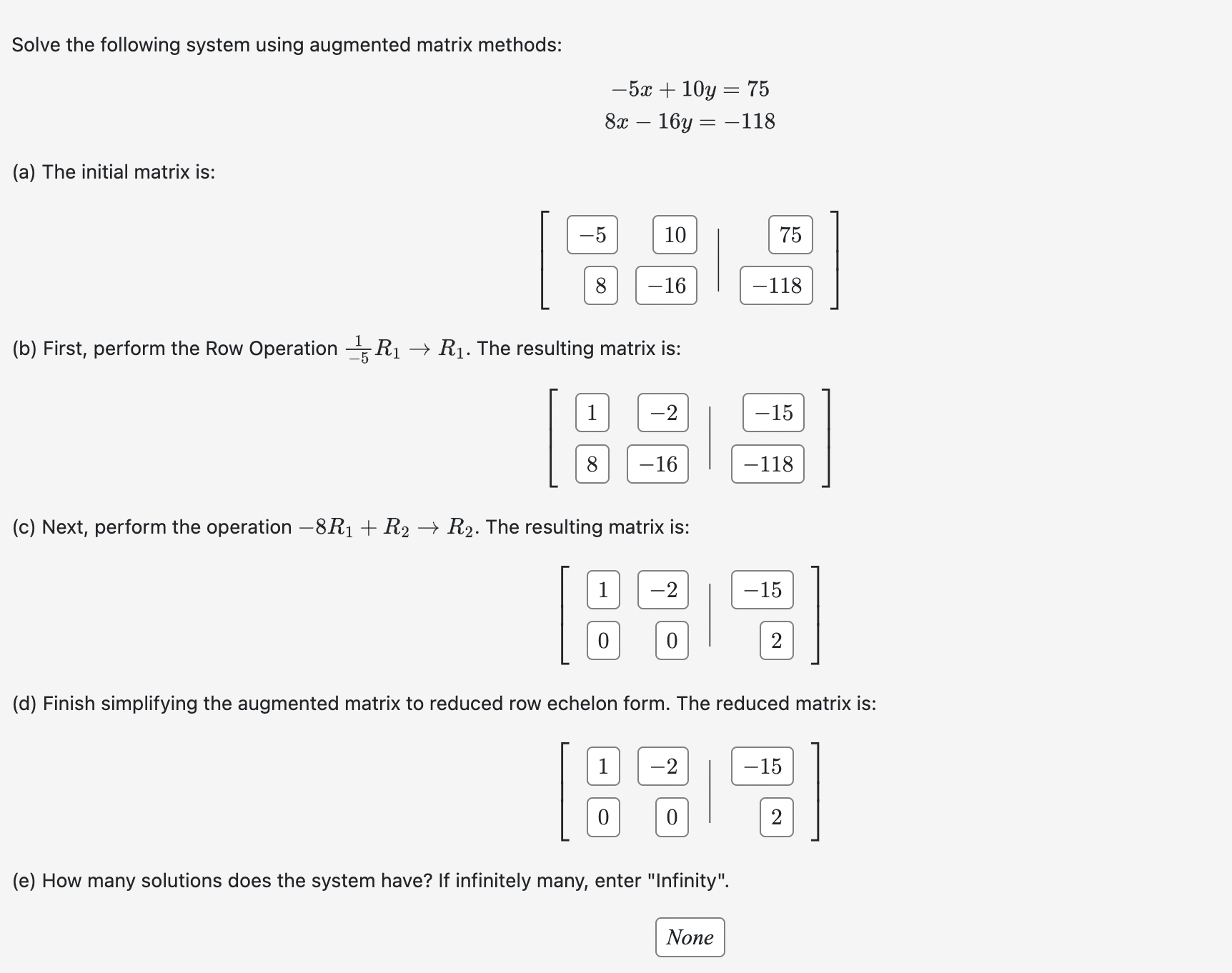 Solve the following system using augmented matrix methods:

$-5x + 10y = 75$
$8x - 16y = -118$

(a) The initial matrix is:

$\left[\begin{array}{cc|c} -5 & 10 & 75 \\ 8 & -16 & -118 \end{array}\right]$

(b) First, perform the Row Operation $\frac{1}{-5}R_1 \rightarrow R_1$. The resulting matrix is:

$\left[\begin{array}{cc|c} 1 & -2 & -15 \\ 8 & -16 & -118 \end{array}\right]$

(c) Next, perform the operation $-8R_1 + R_2 \rightarrow R_2$. The resulting matrix is:

$\left[\begin{array}{cc|c} 1 & -2 & -15 \\ 0 & 0 & 2 \end{array}\right]$

(d) Finish simplifying the augmented matrix to reduced row echelon form. The reduced matrix is:

$\left[\begin{array}{cc|c} 1 & -2 & -15 \\ 0 & 0 & 2 \end{array}\right]$

(e) How many solutions does the system have? If infinitely many, enter "Infinity".

None